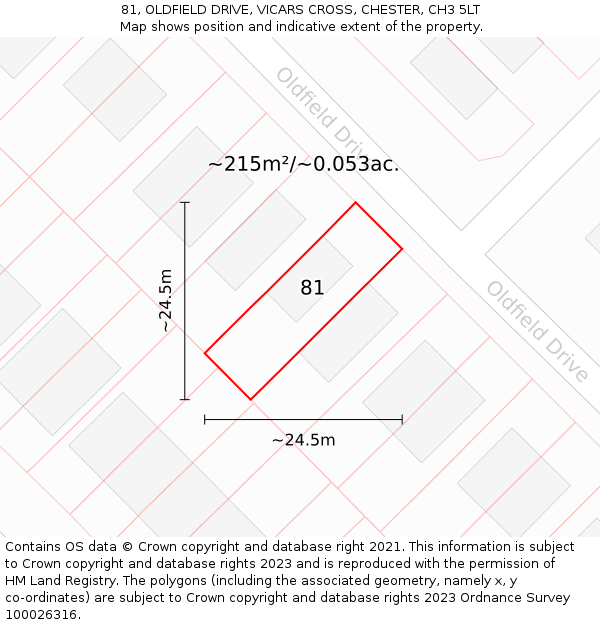 81, OLDFIELD DRIVE, VICARS CROSS, CHESTER, CH3 5LT
Map shows position and indicative extent of the property.

Oldfield Drive

~215m²/~0.053ac.

~24.5m

81

Oldfield Drive

~24.5m

Contains OS data © Crown copyright and database right 2021. This information is subject to Crown copyright and database rights 2023 and is reproduced with the permission of HM Land Registry. The polygons (including the associated geometry, namely x, y co-ordinates) are subject to Crown copyright and database rights 2023 Ordnance Survey 100026316.